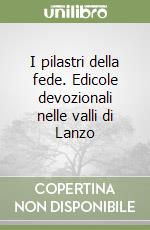 unilibro

I pilastri della fede. Edicole devozionali nelle valli di Lanzo

COPERTINA NON DISPONIBILE